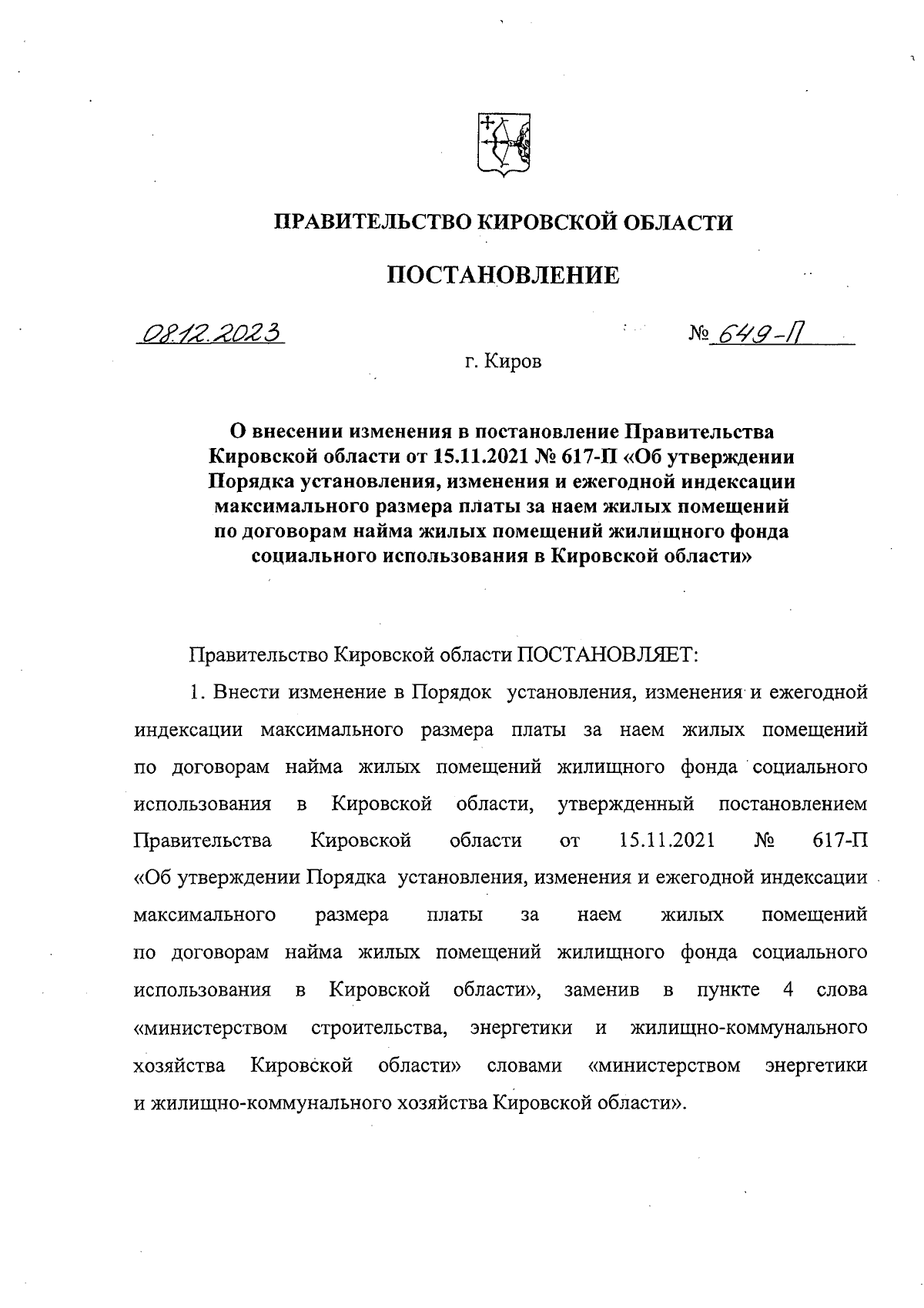 ПРАВИТЕЛЬСТВО КИРОВСКОЙ ОБЛАСТИ

ПОСТАНОВЛЕНИЕ

08.12.2023 № 649-П

г. Киров

О внесении изменения в постановление Правительства Кировской области от 15.11.2021 № 617-П «Об утверждении Порядка установления, изменения и ежегодной индексации максимального размера платы за наем жилых помещений по договорам найма жилых помещений жилищного фонда социального использования в Кировской области»

Правительство Кировской области ПОСТАНОВЛЯЕТ:

1. Внести изменение в Порядок установления, изменения и ежегодной индексации максимального размера платы за наем жилых помещений по договорам найма жилых помещений жилищного фонда социального использования в Кировской области, утвержденный постановлением Правительства Кировской области от 15.11.2021 № 617-П «Об утверждении Порядка установления, изменения и ежегодной индексации максимального размера платы за наем жилых помещений по договорам найма жилых помещений жилищного фонда социального использования в Кировской области», заменив в пункте 4 слова «министерством строительства, энергетики и жилищно-коммунального хозяйства Кировской области» словами «министерством энергетики и жилищно-коммунального хозяйства Кировской области».